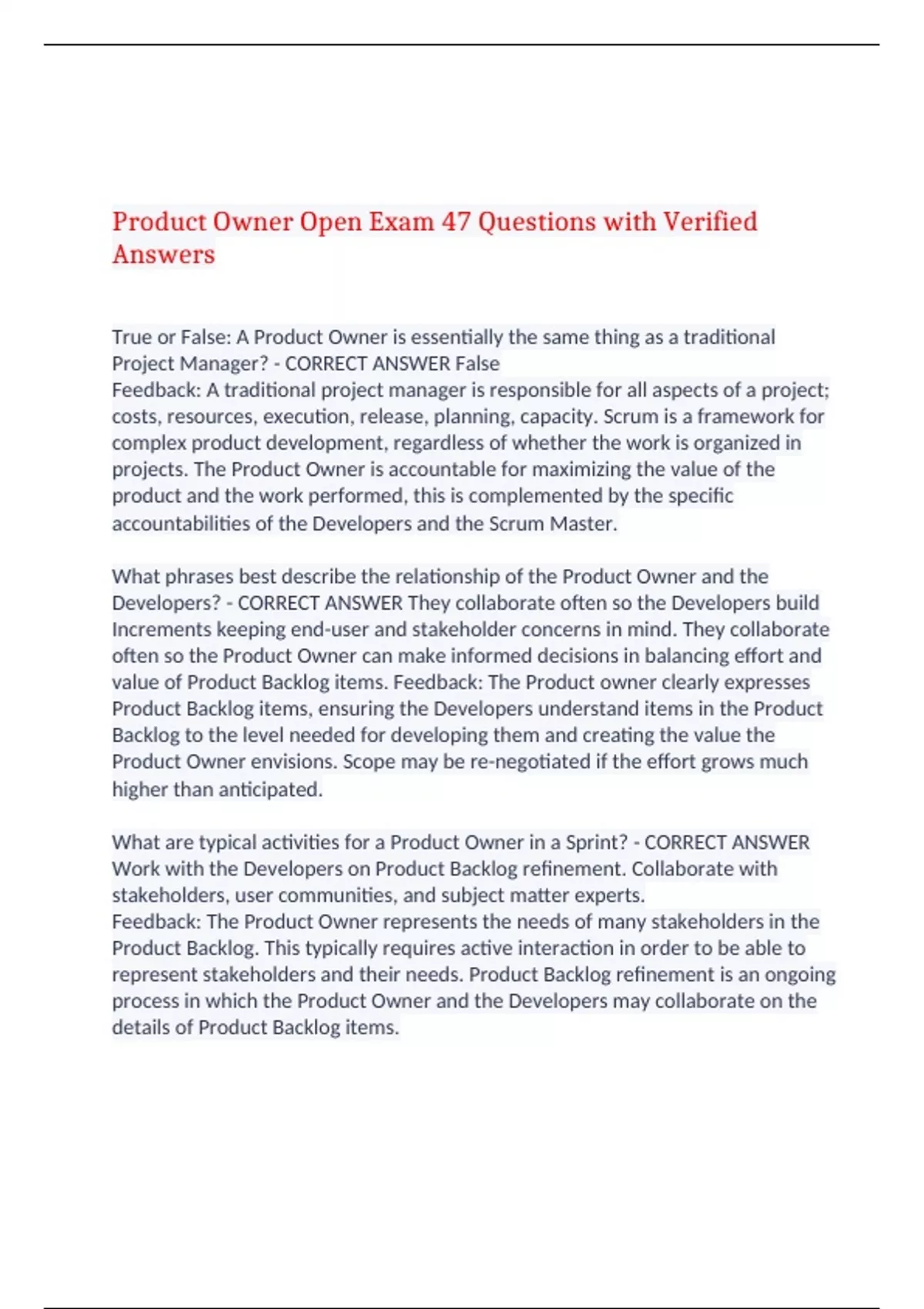 Product Owner Open Exam 47 Questions with Verified Answers

True or False: A Product Owner is essentially the same thing as a traditional Project Manager? - CORRECT ANSWER False
Feedback: A traditional project manager is responsible for all aspects of a project; costs, resources, execution, release, planning, capacity. Scrum is a framework for complex product development, regardless of whether the work is organized in projects. The Product Owner is accountable for maximizing the value of the product and the work performed, this is complemented by the specific accountabilities of the Developers and the Scrum Master.

What phrases best describe the relationship of the Product Owner and the Developers? - CORRECT ANSWER They collaborate often so the Developers build Increments keeping end-user and stakeholder concerns in mind. They collaborate often so the Product Owner can make informed decisions in balancing effort and value of Product Backlog items. Feedback: The Product owner clearly expresses Product Backlog items, ensuring the Developers understand items in the Product Backlog to the level needed for developing them and creating the value the Product Owner envisions. Scope may be re-negotiated if the effort grows much higher than anticipated.

What are typical activities for a Product Owner in a Sprint? - CORRECT ANSWER Work with the Developers on Product Backlog refinement. Collaborate with stakeholders, user communities, and subject matter experts.
Feedback: The Product Owner represents the needs of many stakeholders in the Product Backlog. This typically requires active interaction in order to be able to represent stakeholders and their needs. Product Backlog refinement is an ongoing process in which the Product Owner and the Developers may collaborate on the details of Product Backlog items.